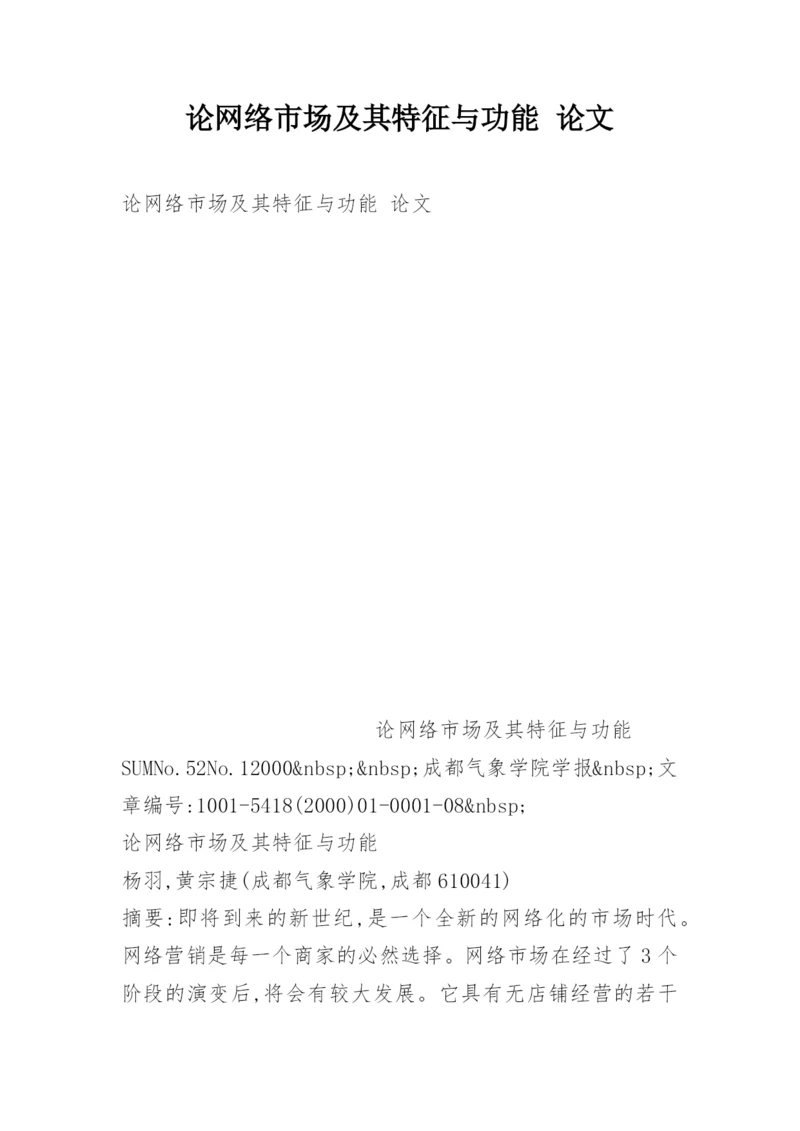 论网络市场及其特征与功能 论文

论网络市场及其特征与功能 论文

论网络市场及其特征与功能

SUMNo.52No.12000&nbsp;&nbsp;成都气象学院学报&nbsp;文章编号:1001-5418(2000)01-0001-08&nbsp;

论网络市场及其特征与功能

杨羽,黄宗捷(成都气象学院,成都610041)

摘要:即将到来的新世纪,是一个全新的网络化的市场时代。网络营销是每一个商家的必然选择。网络市场在经过了3个阶段的演变后,将会有较大发展。它具有无店铺经营的若干